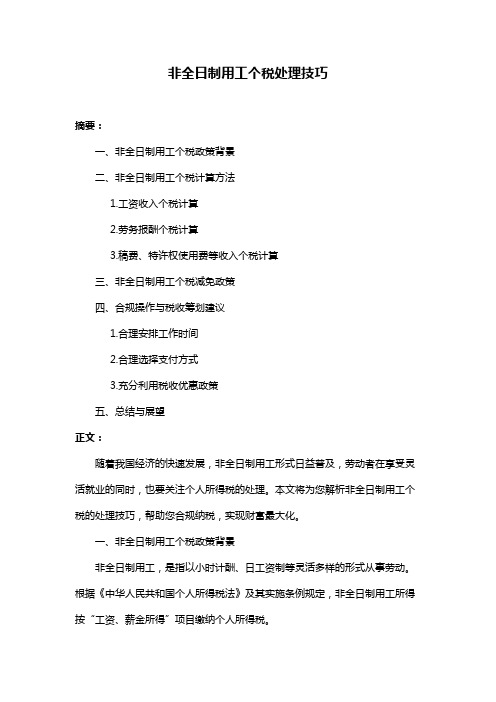 非全日制用工个税处理技巧

摘要：

一、非全日制用工个税政策背景

二、非全日制用工个税计算方法

1.工资收入个税计算

2.劳务报酬个税计算

3.稿费、特许权使用费等收入个税计算

三、非全日制用工个税减免政策

四、合规操作与税收筹划建议

1.合理安排工作时间

2.合理选择支付方式

3.充分利用税收优惠政策

五、总结与展望

正文：

随着我国经济的快速发展，非全日制用工形式日益普及，劳动者在享受灵活就业的同时，也要关注个人所得税的处理。本文将为您解析非全日制用工个税的处理技巧，帮助您合规纳税，实现财富最大化。

一、非全日制用工个税政策背景

非全日制用工，是指以小时计酬、日工资制等灵活多样的形式从事劳动。根据《中华人民共和国个人所得税法》及其实施条例规定，非全日制用工所得按“工资、薪金所得”项目缴纳个人所得税。